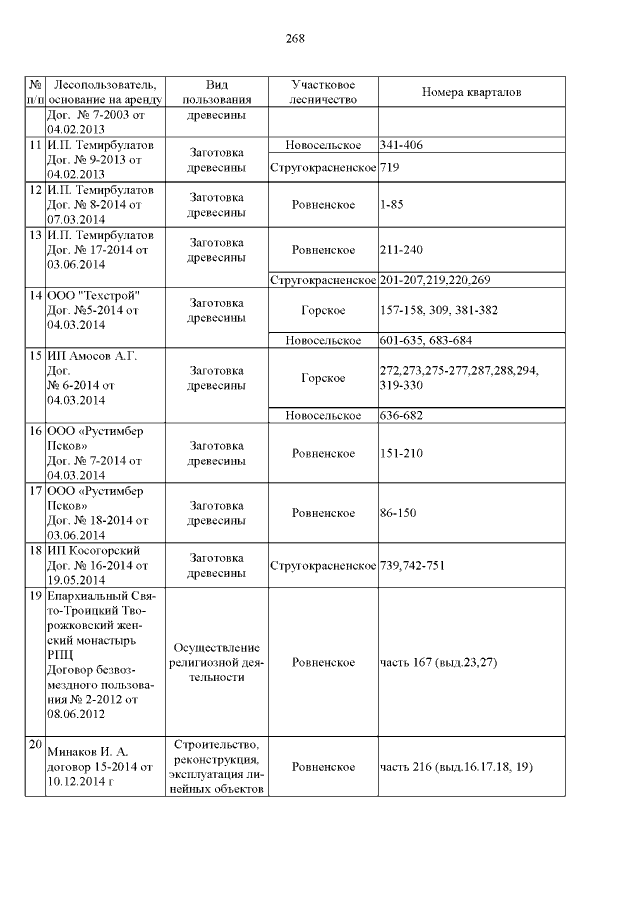 268

| № п/п | Лесопользователь, основание на аренду | Вид пользования | Участковое лесничество | Номера кварталов |
|---|---|---|---|---|
| | Дог. № 7-2003 от 04.02.2013 | древесины | | |
| 11 | И.П. Темирбулатов Дог. № 9-2013 от 04.02.2013 | Заготовка древесины | Новосельское | 341-406 |
| | | | Стругокрасненское | 719 |
| 12 | И.П. Темирбулатов Дог. № 8-2014 от 07.03.2014 | Заготовка древесины | Ровненское | 1-85 |
| 13 | И.П. Темирбулатов Дог. № 17-2014 от 03.06.2014 | Заготовка древесины | Ровненское | 211-240 |
| | | | Стругокрасненское | 201-207,219,220,269 |
| 14 | ООО "Техстрой" Дог. №5-2014 от 04.03.2014 | Заготовка древесины | Горское | 157-158, 309, 381-382 |
| | | | Новосельское | 601-635, 683-684 |
| 15 | ИП Амосов А.Г. Дог. № 6-2014 от 04.03.2014 | Заготовка древесины | Горское | 272,273,275-277,287,288,294, 319-330 |
| | | | Новосельское | 636-682 |
| 16 | ООО «Рустимбер Псков» Дог. № 7-2014 от 04.03.2014 | Заготовка древесины | Ровненское | 151-210 |
| 17 | ООО «Рустимбер Псков» Дог. № 18-2014 от 03.06.2014 | Заготовка древесины | Ровненское | 86-150 |
| 18 | ИП Косогорский Дог. № 16-2014 от 19.05.2014 | Заготовка древесины | Стругокрасненское | 739,742-751 |
| 19 | Епархиальный Свято-Троицкий Творожковский женский монастырь РПЦ Договор безвозмездного пользования № 2-2012 от 08.06.2012 | Осуществление религиозной деятельности | Ровненское | часть 167 (выд.23,27) |
| 20 | Минаков И. А. договор 15-2014 от 10.12.2014 г | Строительство, реконструкция, эксплуатация линейных объектов | Ровненское | часть 216 (выд.16.17.18, 19) |